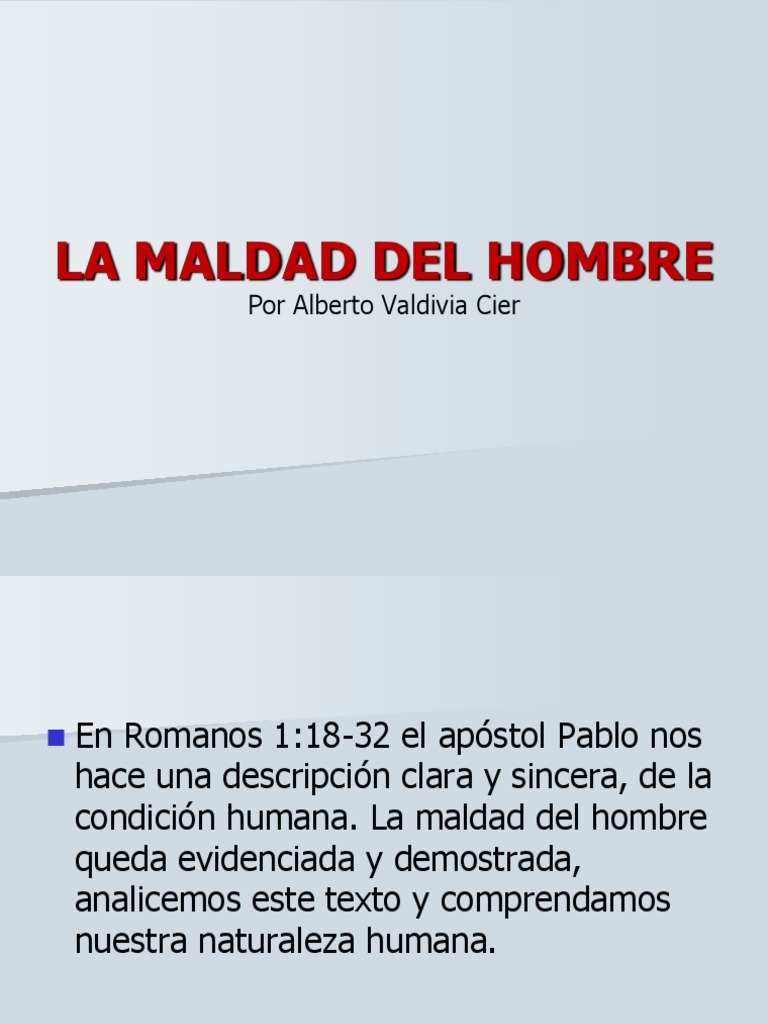 LA MALDAD DEL HOMBRE
Por Alberto Valdivia Cier

En Romanos 1:18-32 el apóstol Pablo nos hace una descripción clara y sincera, de la condición humana. La maldad del hombre queda evidenciada y demostrada, analicemos este texto y comprendamos nuestra naturaleza humana.